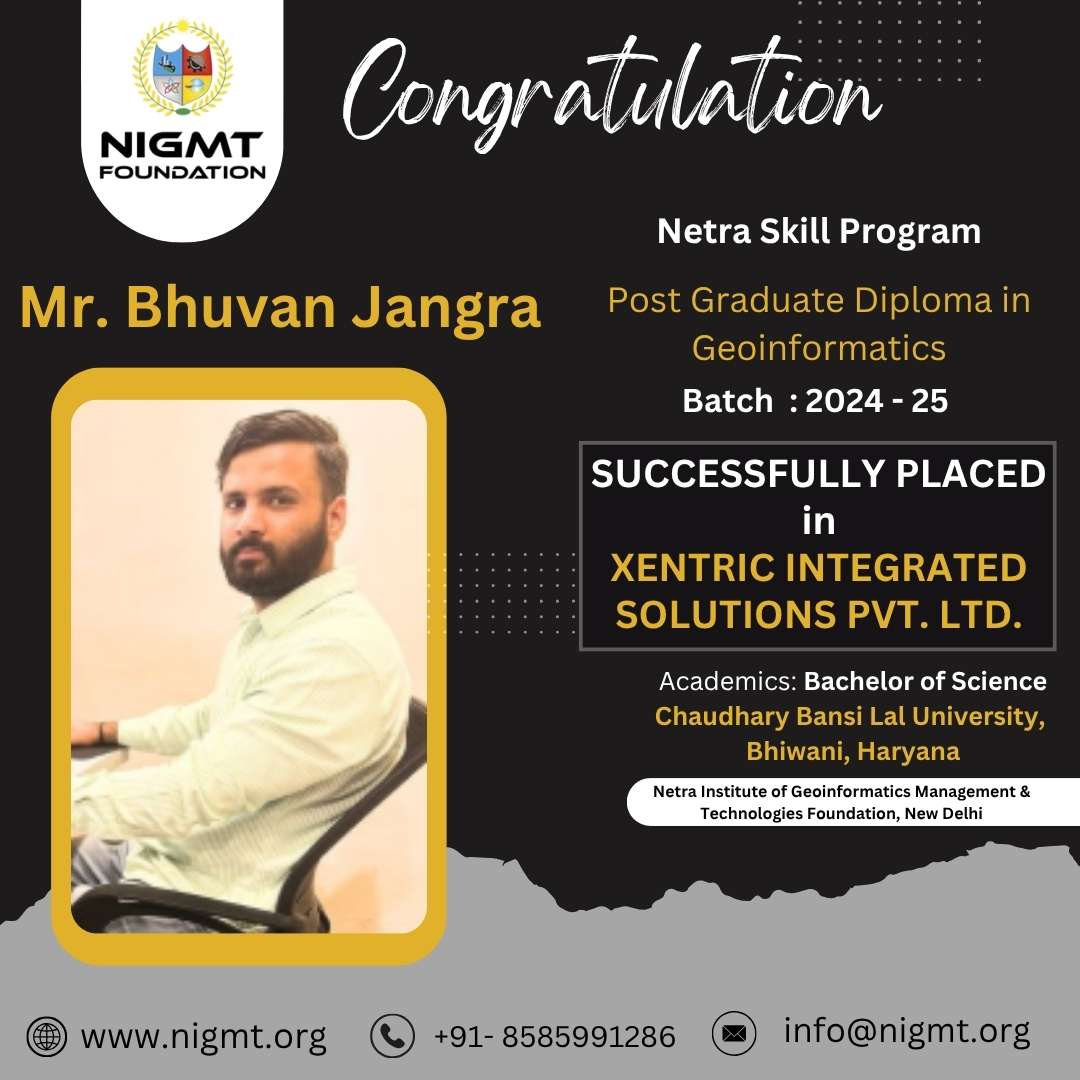 NIGMT FOUNDATION

Congratulation

Netra Skill Program

Mr. Bhuvan Jangra

Post Graduate Diploma in Geoinformatics

Batch : 2024 - 25

SUCCESSFULLY PLACED in XENTRIC INTEGRATED SOLUTIONS PVT. LTD.

Academics: Bachelor of Science
Chaudhary Bansi Lal University, Bhiwani, Haryana

Netra Institute of Geoinformatics Management & Technologies Foundation, New Delhi

www.nigmt.org +91- 8585991286 info@nigmt.org